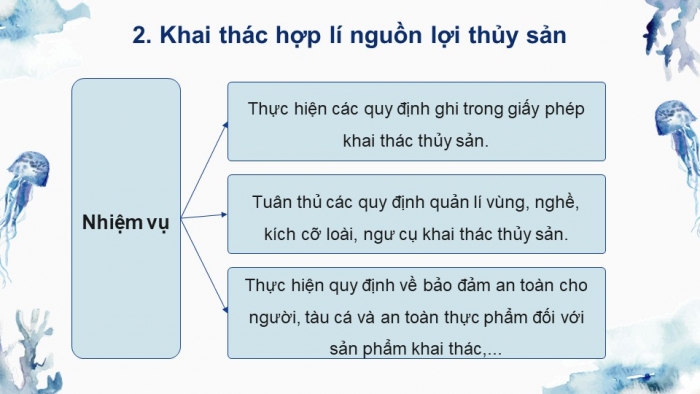 2. Khai thác hợp lí nguồn lợi thủy sản

Nhiệm vụ

Thực hiện các quy định ghi trong giấy phép khai thác thủy sản.

Tuân thủ các quy định quản lí vùng, nghề, kích cỡ loài, ngư cụ khai thác thủy sản.

Thực hiện quy định về bảo đảm an toàn cho người, tàu cá và an toàn thực phẩm đối với sản phẩm khai thác,...